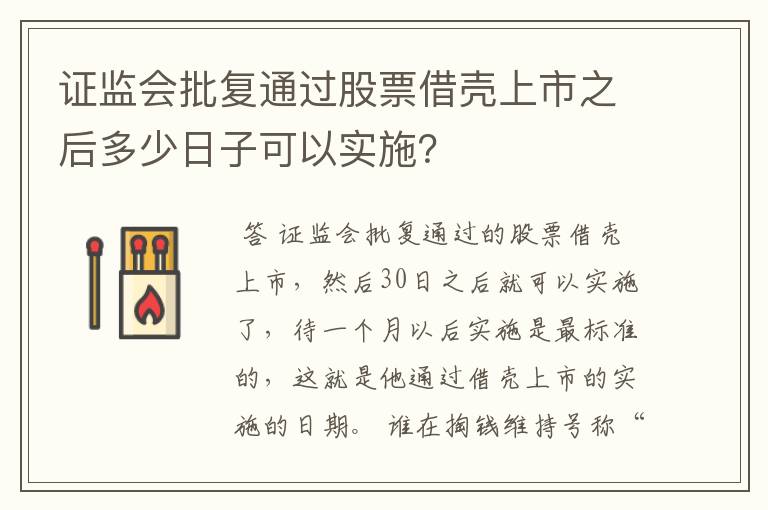 证监会批复通过股票借壳上市之后多少日子可以实施？

答 证监会批复通过的股票借壳上市，然后30日之后就可以实施了，待一个月以后实施是最标准的，这就是他通过借壳上市的实施的日期。 谁在掏钱维持号称“